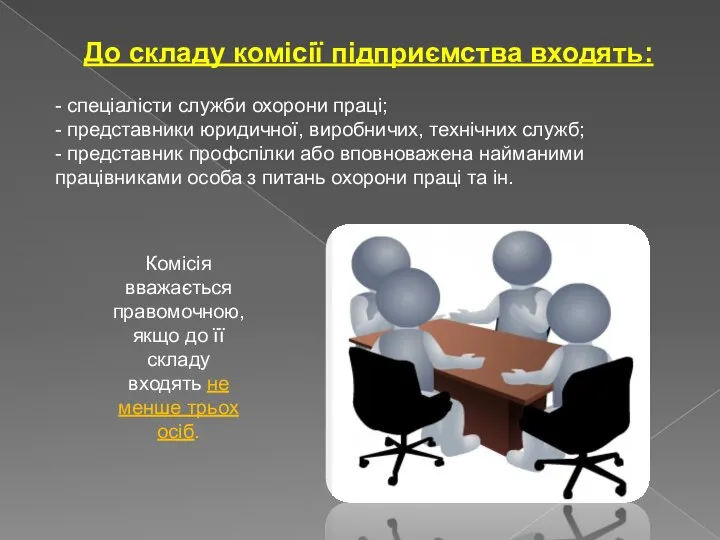 До складу комісії підприємства входять:

- спеціалісти служби охорони праці;
- представники юридичної, виробничих, технічних служб;
- представник профспілки або вповноважена найманими працівниками особа з питань охорони праці та ін.

Комісія вважається правомочною, якщо до її складу входять не менше трьох осіб.